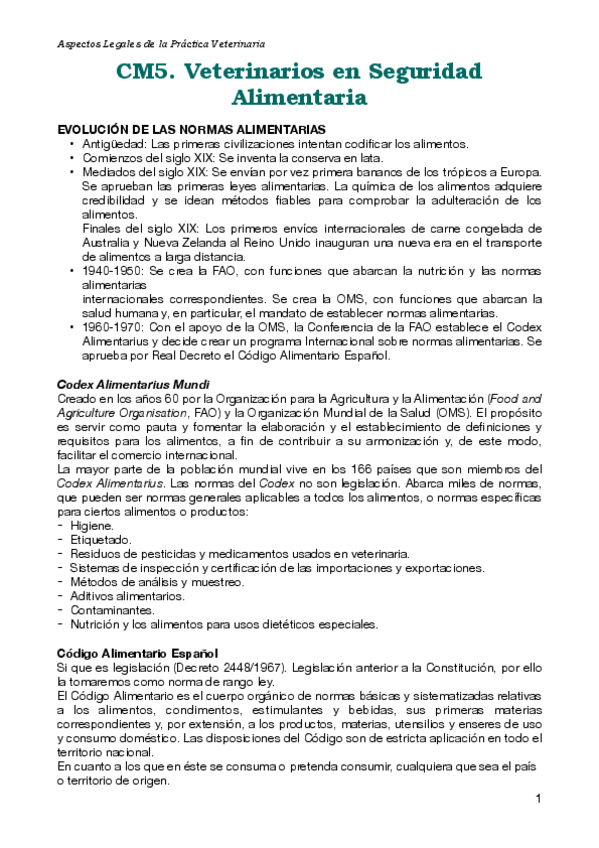 Aspectos Legales de la Práctica Veterinaria

CM5. Veterinarios en Seguridad Alimentaria

EVOLUCIÓN DE LAS NORMAS ALIMENTARIAS
• Antigüedad: Las primeras civilizaciones intentan codificar los alimentos.
• Comienzos del siglo XIX: Se inventa la conserva en lata.
• Mediados del siglo XIX: Se envían por vez primera bananos de los trópicos a Europa. Se aprueban las primeras leyes alimentarias. La química de los alimentos adquiere credibilidad y se idean métodos fiables para comprobar la adulteración de los alimentos.
Finales del siglo XIX: Los primeros envíos internacionales de carne congelada de Australia y Nueva Zelanda al Reino Unido inauguran una nueva era en el transporte de alimentos a larga distancia.
• 1940-1950: Se crea la FAO, con funciones que abarcan la nutrición y las normas alimentarias
internacionales correspondientes. Se crea la OMS, con funciones que abarcan la salud humana y, en particular, el mandato de establecer normas alimentarias.
• 1960-1970: Con el apoyo de la OMS, la Conferencia de la FAO establece el Codex Alimentarius y decide crear un programa Internacional sobre normas alimentarias. Se aprueba por Real Decreto el Código Alimentario Español.

Codex Alimentarius Mundi
Creado en los años 60 por la Organización para la Agricultura y la Alimentación (Food and Agriculture Organisation, FAO) y la Organización Mundial de la Salud (OMS). El propósito es servir como pauta y fomentar la elaboración y el establecimiento de definiciones y requisitos para los alimentos, a fin de contribuir a su armonización y, de este modo, facilitar el comercio internacional.
La mayor parte de la población mundial vive en los 166 países que son miembros del Codex Alimentarius. Las normas del Codex no son legislación. Abarca miles de normas, que pueden ser normas generales aplicables a todos los alimentos, o normas específicas para ciertos alimentos o productos:
- Higiene.
- Etiquetado.
- Residuos de pesticidas y medicamentos usados en veterinaria.
- Sistemas de inspección y certificación de las importaciones y exportaciones.
- Métodos de análisis y muestreo.
- Aditivos alimentarios.
- Contaminantes.
- Nutrición y los alimentos para usos dietéticos especiales.

Código Alimentario Español
Si que es legislación (Decreto 2448/1967). Legislación anterior a la Constitución, por ello la tomaremos como norma de rango ley.
El Código Alimentario es el cuerpo orgánico de normas básicas y sistematizadas relativas a los alimentos, condimentos, estimulantes y bebidas, sus primeras materias correspondientes y, por extensión, a los productos, materias, utensilios y enseres de uso y consumo doméstico. Las disposiciones del Código son de estricta aplicación en todo el territorio nacional.
En cuanto a los que en éste se consuma o pretenda consumir, cualquiera que sea el país o territorio de origen.

1